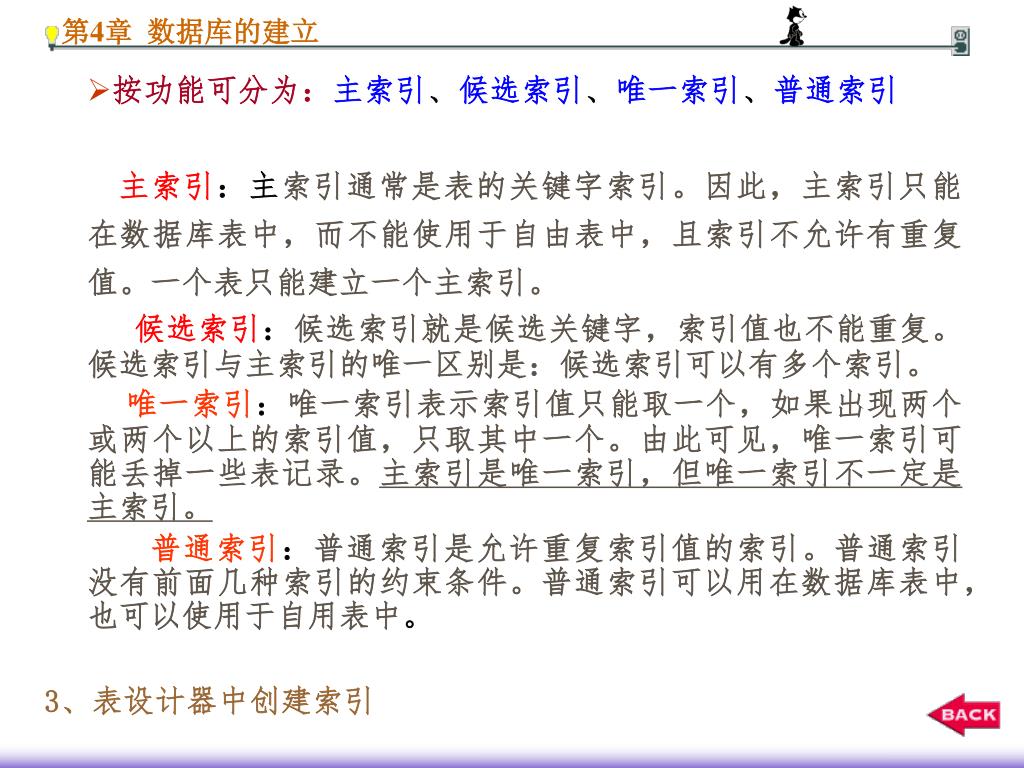 第4章 数据库的建立

➢按功能可分为：主索引、候选索引、唯一索引、普通索引

主索引：主索引通常是表的关键字索引。因此，主索引只能在数据库表中，而不能使用于自由表中，且索引不允许有重复值。一个表只能建立一个主索引。

候选索引：候选索引就是候选关键字，索引值也不能重复。候选索引与主索引的唯一区别是：候选索引可以有多个索引。

唯一索引：唯一索引表示索引值只能取一个，如果出现两个或两个以上的索引值，只取其中一个。由此可见，唯一索引可能丢掉一些表记录。主索引是唯一索引，但唯一索引不一定是主索引。

普通索引：普通索引是允许重复索引值的索引。普通索引没有前面几种索引的约束条件。普通索引可以用在数据库表中，也可以使用于自用表中。

3、表设计器中创建索引

BACK